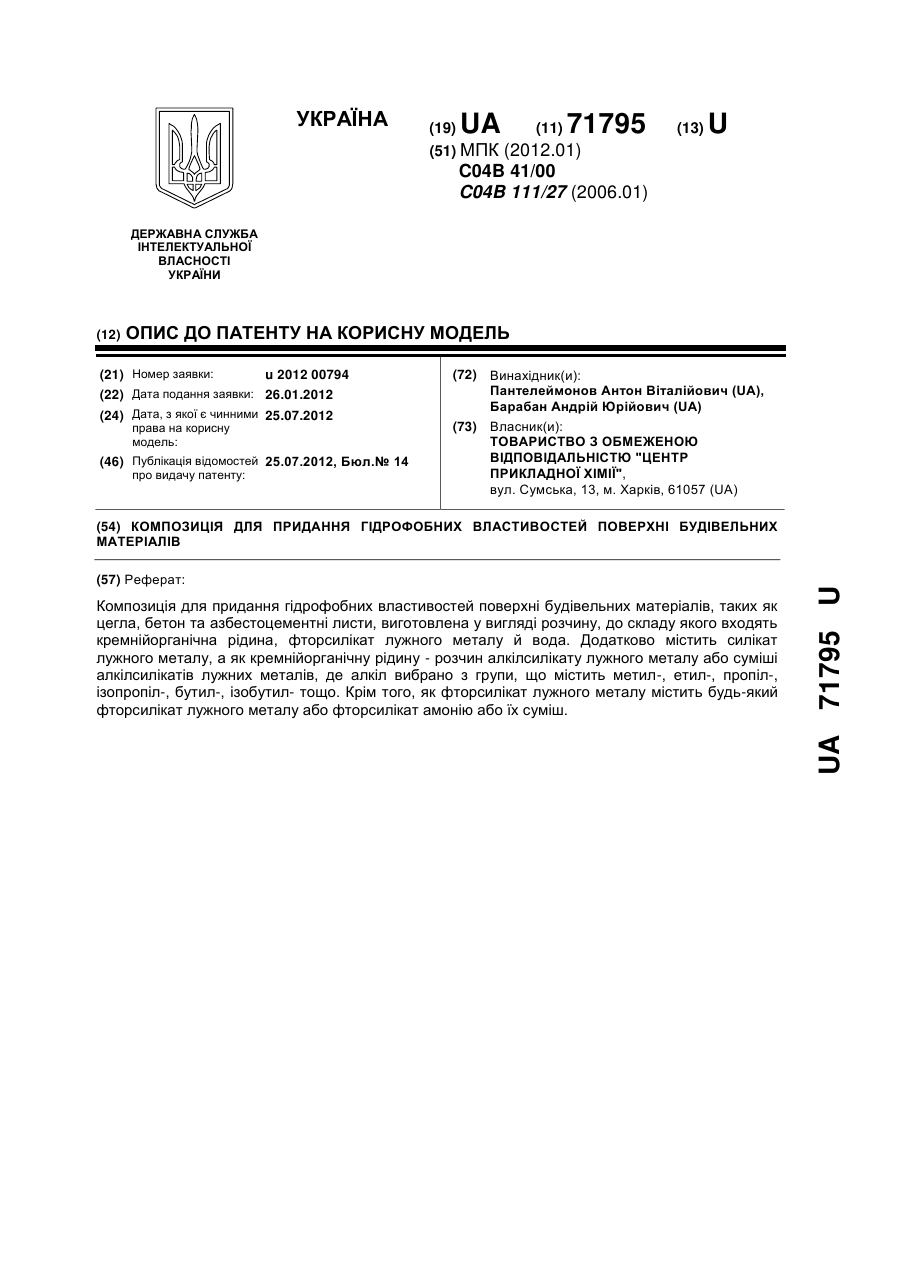 УКРАЇНА

(19) UA (11) 71795 (13) U

(51) МПК (2012.01)
C04B 41/00
C04B 111/27 (2006.01)

ДЕРЖАВНА СЛУЖБА ІНТЕЛЕКТУАЛЬНОЇ ВЛАСНОСТІ УКРАЇНИ

(12) ОПИС ДО ПАТЕНТУ НА КОРИСНУ МОДЕЛЬ

(21) Номер заявки: u 2012 00794
(22) Дата подання заявки: 26.01.2012
(24) Дата, з якої є чинними права на корисну модель: 25.07.2012
(46) Публікація відомостей про видачу патенту: 25.07.2012, Бюл.№ 14

(72) Винахідник(и):
Пантелеймонов Антон Віталійович (UA),
Барабан Андрій Юрійович (UA)
(73) Власник(и):
ТОВАРИСТВО З ОБМЕЖЕНОЮ ВІДПОВІДАЛЬНІСТЮ "ЦЕНТР ПРИКЛАДНОЇ ХІМІЇ",
вул. Сумська, 13, м. Харків, 61057 (UA)

(54) КОМПОЗИЦІЯ ДЛЯ ПРИДАННЯ ГІДРОФОБНИХ ВЛАСТИВОСТЕЙ ПОВЕРХНІ БУДІВЕЛЬНИХ МАТЕРІАЛІВ

(57) Реферат:

Композиція для придання гідрофобних властивостей поверхні будівельних матеріалів, таких як цегла, бетон та азбестоцементні листи, виготовлена у вигляді розчину, до складу якого входять кремнійорганічна рідина, фторсилікат лужного металу й вода. Додатково містить силікат лужного металу, а як кремнійорганічну рідину - розчин алкілсилікату лужного металу або суміші алкілсилікатів лужних металів, де алкіл вибрано з групи, що містить метил-, етил-, пропіл-, ізопропіл-, бутил-, ізобутил- тощо. Крім того, як фторсилікат лужного металу містить будь-який фторсилікат лужного металу або фторсилікат амонію або їх суміш.

UA 71795 U